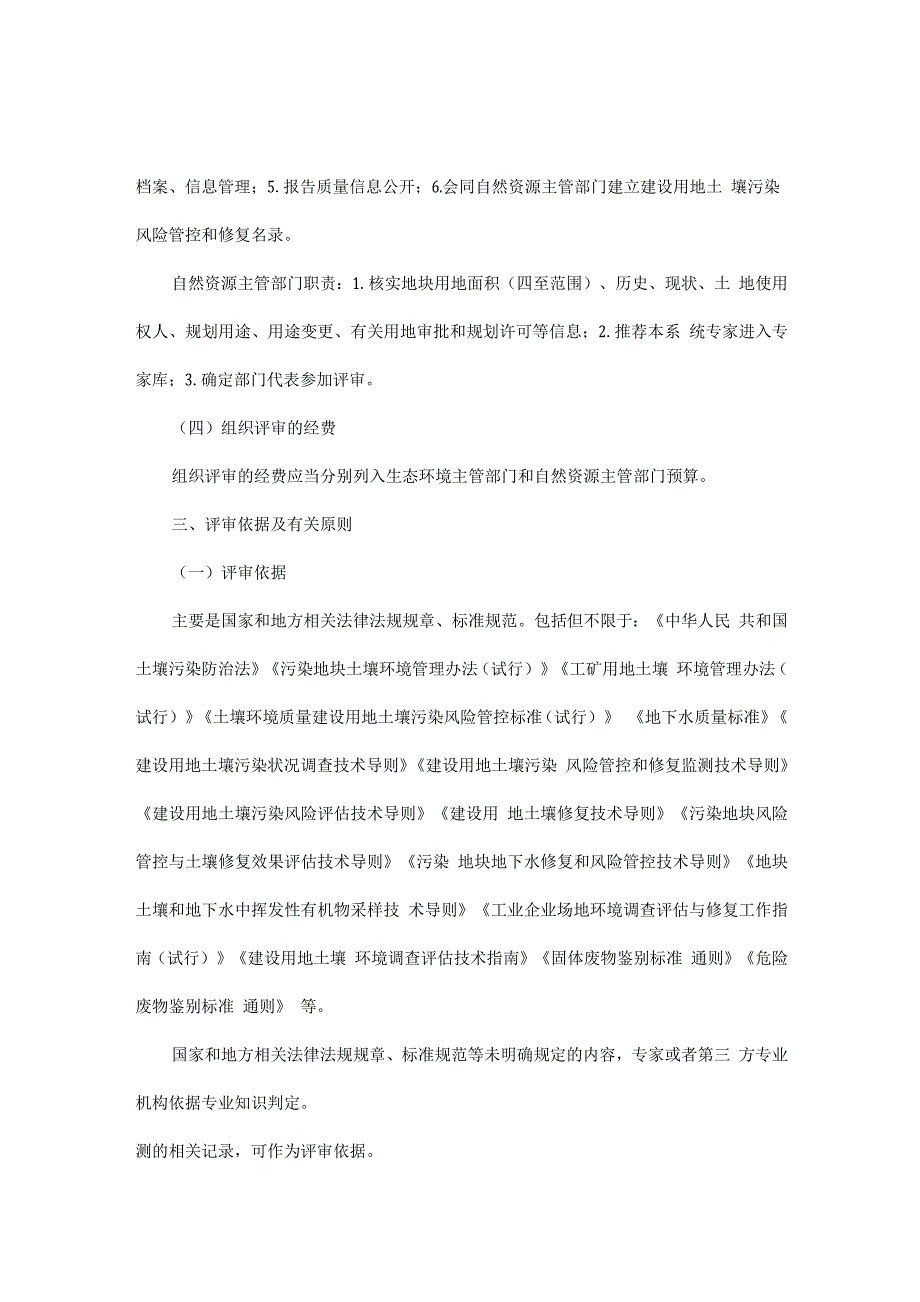 档案、信息管理；5.报告质量信息公开；6.会同自然资源主管部门建立建设用地土 壤污染风险管控和修复名录。

自然资源主管部门职责：1.核实地块用地面积（四至范围）、历史、现状、土 地使用权人、规划用途、用途变更、有关用地审批和规划许可等信息；2.推荐本系 统专家进入专家库；3.确定部门代表参加评审。

（四）组织评审的经费

组织评审的经费应当分别列入生态环境主管部门和自然资源主管部门预算。

三、评审依据及有关原则

（一）评审依据

主要是国家和地方相关法律法规规章、标准规范。包括但不限于：《中华人民 共和国土壤污染防治法》《污染地块土壤环境管理办法（试行）》《工矿用地土壤 环境管理办法（试行）》《土壤环境质量建设用地土壤污染风险管控标准（试行）》 《地下水质量标准》《建设用地土壤污染状况调查技术导则》《建设用地土壤污染 风险管控和修复监测技术导则》《建设用地土壤污染风险评估技术导则》《建设用 地土壤修复技术导则》《污染地块风险管控与土壤修复效果评估技术导则》《污染 地块地下水修复和风险管控技术导则》《地块土壤和地下水中挥发性有机物采样技 术导则》《工业企业场地环境调查评估与修复工作指南（试行）》《建设用地土壤 环境调查评估技术指南》《固体废物鉴别标准 通则》《危险废物鉴别标准 通则》 等。

国家和地方相关法律法规规章、标准规范等未明确规定的内容，专家或者第三 方专业机构依据专业知识判定。

测的相关记录，可作为评审依据。